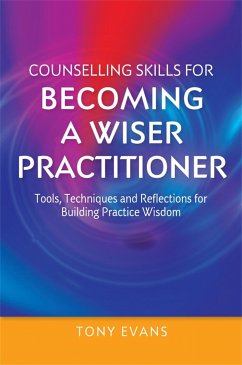 COUNSELLING SKILLS FOR
BECOMING A WISER PRACTITIONER

Tools, Techniques and Reflections for Building Practice Wisdom

TONY EVANS